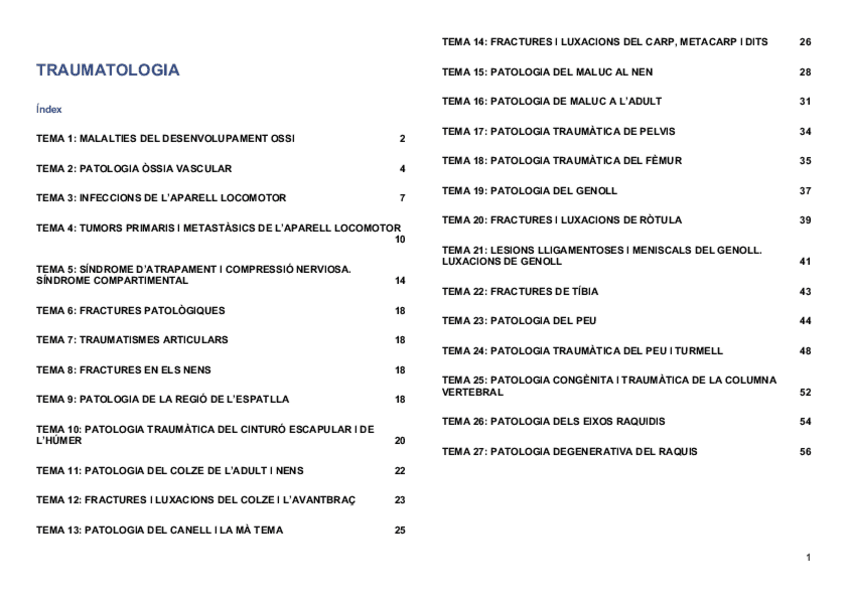 TRAUMATOLOGIA

Índex

TEMA 1: MALALTIES DEL DESENVOLUPAMENT OSSI 2

TEMA 2: PATOLOGIA ÒSSIA VASCULAR 4

TEMA 3: INFECCIONS DE L'APARELL LOCOMOTOR 7

TEMA 4: TUMORS PRIMARIS I METASTÀSICS DE L'APARELL LOCOMOTOR 10

TEMA 5: SÍNDROME D'ATRAPAMENT I COMPRESSIÓ NERVIOSA. SÍNDROME COMPARTIMENTAL 14

TEMA 6: FRACTURES PATOLÒGIQUES 18

TEMA 7: TRAUMATISMES ARTICULARS 18

TEMA 8: FRACTURES EN ELS NENS 18

TEMA 9: PATOLOGIA DE LA REGIÓ DE L'ESPATLLA 18

TEMA 10: PATOLOGIA TRAUMÀTICA DEL CINTURÓ ESCAPULAR I DE L'HÚMER 20

TEMA 11: PATOLOGIA DEL COLZE DE L'ADULT I NENS 22

TEMA 12: FRACTURES I LUXACIONS DEL COLZE I L'AVANTBRAÇ 23

TEMA 13: PATOLOGIA DEL CANELL I LA MÀ TEMA 25

TEMA 14: FRACTURES I LUXACIONS DEL CARP, METACARP I DITS 26

TEMA 15: PATOLOGIA DEL MALUC AL NEN 28

TEMA 16: PATOLOGIA DE MALUC A L'ADULT 31

TEMA 17: PATOLOGIA TRAUMÀTICA DE PELVIS 34

TEMA 18: PATOLOGIA TRAUMÀTICA DEL FÈMUR 35

TEMA 19: PATOLOGIA DEL GENOLL 37

TEMA 20: FRACTURES I LUXACIONS DE RÒTULA 39

TEMA 21: LESIONS LLIGAMENTOSES I MENISCALS DEL GENOLL. LUXACIONS DE GENOLL 41

TEMA 22: FRACTURES DE TÍBIA 43

TEMA 23: PATOLOGIA DEL PEU 44

TEMA 24: PATOLOGIA TRAUMÀTICA DEL PEU I TURMELL 48

TEMA 25: PATOLOGIA CONGÈNITA I TRAUMÀTICA DE LA COLUMNA VERTEBRAL 52

TEMA 26: PATOLOGIA DELS EIXOS RAQUIDIS 54

TEMA 27: PATOLOGIA DEGENERATIVA DEL RAQUIS 56

1